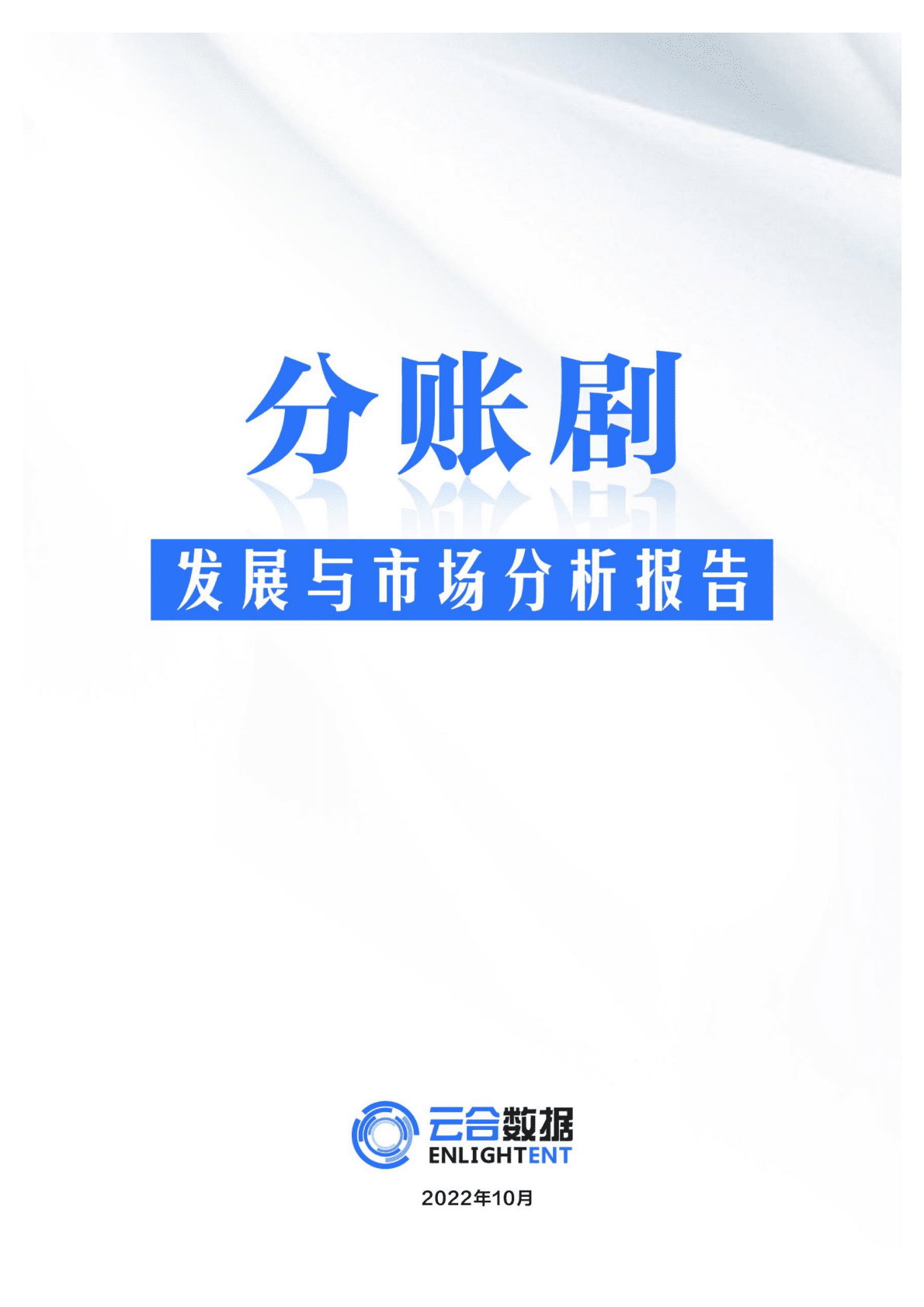 分账剧

发展与市场分析报告

云合数据
ENLIGHTENT

2022年10月